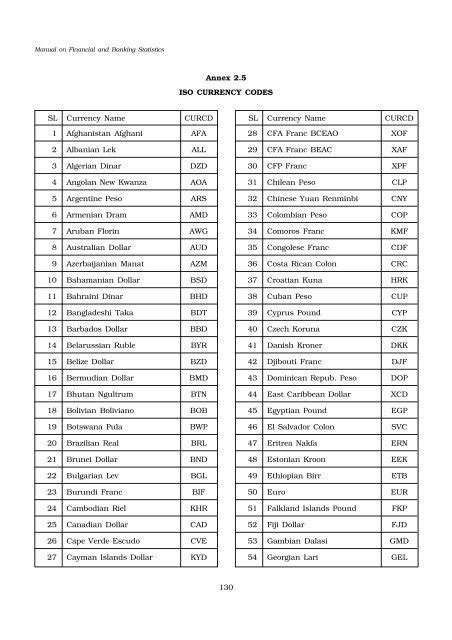 Manual on Financial and Banking Statistics

Annex 2.5

ISO CURRENCY CODES

| SL | Currency Name | CURCD |
|---|---|---|
| 1 | Afghanistan Afghani | AFA |
| 2 | Albanian Lek | ALL |
| 3 | Algerian Dinar | DZD |
| 4 | Angolan New Kwanza | AOA |
| 5 | Argentine Peso | ARS |
| 6 | Armenian Dram | AMD |
| 7 | Aruban Florin | AWG |
| 8 | Australian Dollar | AUD |
| 9 | Azerbaijanian Manat | AZM |
| 10 | Bahamanian Dollar | BSD |
| 11 | Bahraini Dinar | BHD |
| 12 | Bangladeshi Taka | BDT |
| 13 | Barbados Dollar | BBD |
| 14 | Belarussian Ruble | BYR |
| 15 | Belize Dollar | BZD |
| 16 | Bermudian Dollar | BMD |
| 17 | Bhutan Ngultrum | BTN |
| 18 | Bolivian Boliviano | BOB |
| 19 | Botswana Pula | BWP |
| 20 | Brazilian Real | BRL |
| 21 | Brunei Dollar | BND |
| 22 | Bulgarian Lev | BGL |
| 23 | Burundi Franc | BIF |
| 24 | Cambodian Riel | KHR |
| 25 | Canadian Dollar | CAD |
| 26 | Cape Verde Escudo | CVE |
| 27 | Cayman Islands Dollar | KYD |

| SL | Currency Name | CURCD |
|---|---|---|
| 28 | CFA Franc BCEAO | XOF |
| 29 | CFA Franc BEAC | XAF |
| 30 | CFP Franc | XPF |
| 31 | Chilean Peso | CLP |
| 32 | Chinese Yuan Renminbi | CNY |
| 33 | Colombian Peso | COP |
| 34 | Comoros Franc | KMF |
| 35 | Congolese Franc | CDF |
| 36 | Costa Rican Colon | CRC |
| 37 | Croatian Kuna | HRK |
| 38 | Cuban Peso | CUP |
| 39 | Cyprus Pound | CYP |
| 40 | Czech Koruna | CZK |
| 41 | Danish Kroner | DKK |
| 42 | Djibouti Franc | DJF |
| 43 | Dominican Repub. Peso | DOP |
| 44 | East Caribbean Dollar | XCD |
| 45 | Egyptian Pound | EGP |
| 46 | El Salvador Colon | SVC |
| 47 | Eritrea Nakfa | ERN |
| 48 | Estonian Kroon | EEK |
| 49 | Ethiopian Birr | ETB |
| 50 | Euro | EUR |
| 51 | Falkland Islands Pound | FKP |
| 52 | Fiji Dollar | FJD |
| 53 | Gambian Dalasi | GMD |
| 54 | Georgian Lari | GEL |

130